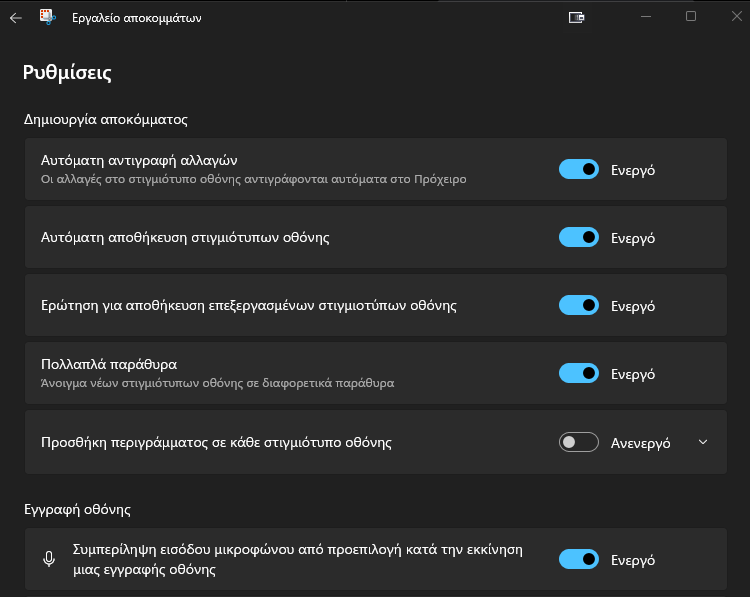 Εργαλείο αποκομμάτων

Ρυθμίσεις

Δημιουργία αποκόμματος

Αυτόματη αντιγραφή αλλαγών
Οι αλλαγές στο στιγμιότυπο οθόνης αντιγράφονται αυτόματα στο Πρόχειρο
Ενεργό

Αυτόματη αποθήκευση στιγμιότυπων οθόνης
Ενεργό

Ερώτηση για αποθήκευση επεξεργασμένων στιγμιοτύπων οθόνης
Ενεργό

Πολλαπλά παράθυρα
Άνοιγμα νέων στιγμιότυπων οθόνης σε διαφορετικά παράθυρα
Ενεργό

Προσθήκη περιγράμματος σε κάθε στιγμιότυπο οθόνης
Ανενεργό

Εγγραφή οθόνης

Συμπερίληψη εισόδου μικροφώνου από προεπιλογή κατά την εκκίνηση μιας εγγραφής οθόνης
Ενεργό